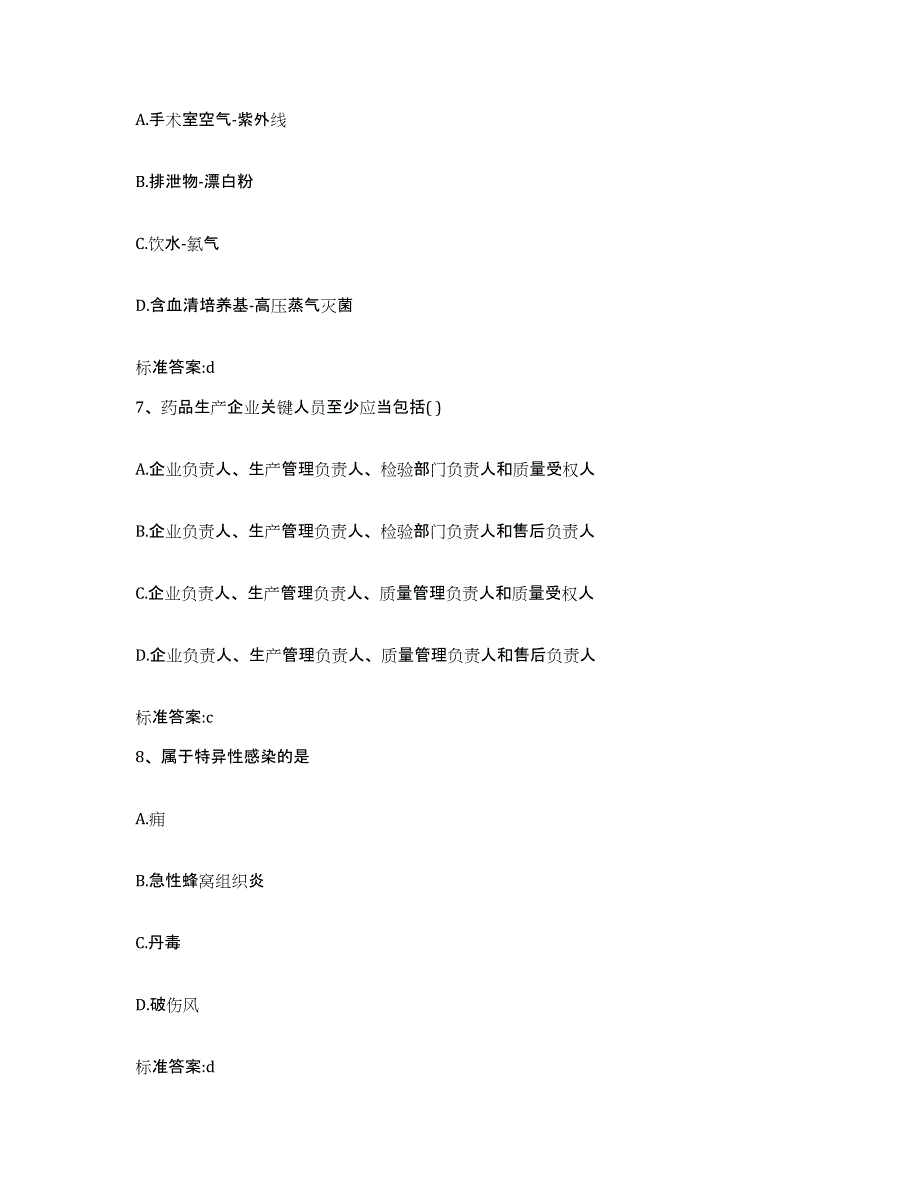 A.手术室空气-紫外线

B.排泄物-漂白粉

C.饮水-氯气

D.含血清培养基-高压蒸气灭菌

标准答案:d

7、药品生产企业关键人员至少应当包括( )

A.企业负责人、生产管理负责人、检验部门负责人和质量受权人

B.企业负责人、生产管理负责人、检验部门负责人和售后负责人

C.企业负责人、生产管理负责人、质量管理负责人和质量受权人

D.企业负责人、生产管理负责人、质量管理负责人和售后负责人

标准答案:c

8、属于特异性感染的是

A.痈

B.急性蜂窝组织炎

C.丹毒

D.破伤风

标准答案:d